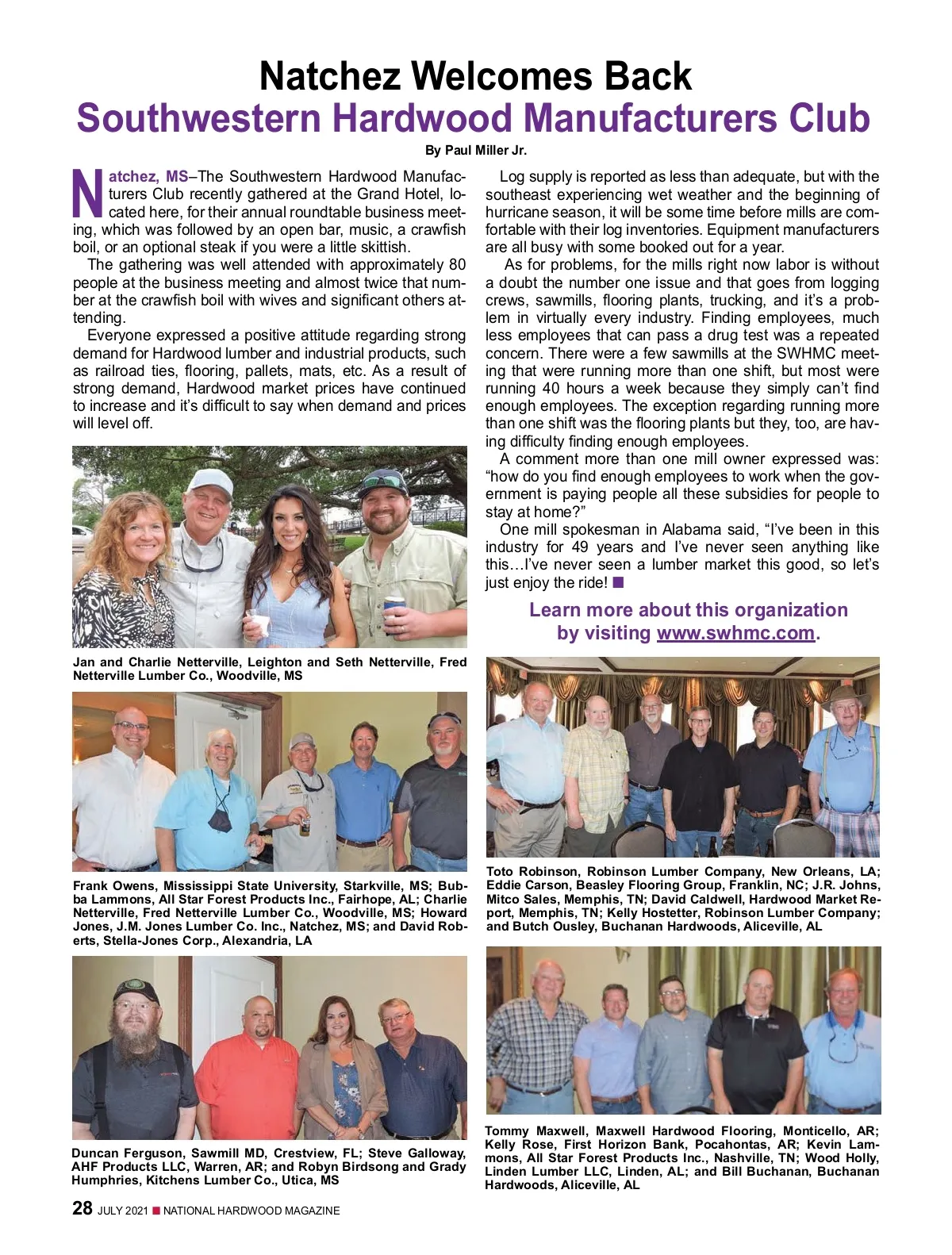 Natchez Welcomes Back
Southwestern Hardwood Manufacturers Club

By Paul Miller Jr.

Natchez, MS–The Southwestern Hardwood Manufacturers Club recently gathered at the Grand Hotel, located here, for their annual roundtable business meeting, which was followed by an open bar, music, a crawfish boil, or an optional steak if you were a little skittish.

The gathering was well attended with approximately 80 people at the business meeting and almost twice that number at the crawfish boil with wives and significant others attending.

Everyone expressed a positive attitude regarding strong demand for Hardwood lumber and industrial products, such as railroad ties, flooring, pallets, mats, etc. As a result of strong demand, Hardwood market prices have continued to increase and it's difficult to say when demand and prices will level off.

Jan and Charlie Netterville, Leighton and Seth Netterville, Fred Netterville Lumber Co., Woodville, MS

Frank Owens, Mississippi State University, Starkville, MS; Bubba Lammons, All Star Forest Products Inc., Fairhope, AL; Charlie Netterville, Fred Netterville Lumber Co., Woodville, MS; Howard Jones, J.M. Jones Lumber Co. Inc., Natchez, MS; and David Roberts, Stella-Jones Corp., Alexandria, LA

Duncan Ferguson, Sawmill MD, Crestview, FL; Steve Galloway, AHF Products LLC, Warren, AR; and Robyn Birdsong and Grady Humphries, Kitchens Lumber Co., Utica, MS

Log supply is reported as less than adequate, but with the southeast experiencing wet weather and the beginning of hurricane season, it will be some time before mills are comfortable with their log inventories. Equipment manufacturers are all busy with some booked out for a year.

As for problems, for the mills right now labor is without a doubt the number one issue and that goes from logging crews, sawmills, flooring plants, trucking, and it's a problem in virtually every industry. Finding employees, much less employees that can pass a drug test was a repeated concern. There were a few sawmills at the SWHMC meeting that were running more than one shift, but most were running 40 hours a week because they simply can't find enough employees. The exception regarding running more than one shift was the flooring plants but they, too, are having difficulty finding enough employees.

A comment more than one mill owner expressed was: "how do you find enough employees to work when the government is paying people all these subsidies for people to stay at home?"

One mill spokesman in Alabama said, "I've been in this industry for 49 years and I've never seen anything like this…I've never seen a lumber market this good, so let's just enjoy the ride! ■

Learn more about this organization by visiting www.swhmc.com.

Toto Robinson, Robinson Lumber Company, New Orleans, LA; Eddie Carson, Beasley Flooring Group, Franklin, NC; J.R. Johns, Mitco Sales, Memphis, TN; David Caldwell, Hardwood Market Report, Memphis, TN; Kelly Hostetter, Robinson Lumber Company; and Butch Ousley, Buchanan Hardwoods, Aliceville, AL

Tommy Maxwell, Maxwell Hardwood Flooring, Monticello, AR; Kelly Rose, First Horizon Bank, Pocahontas, AR; Kevin Lammons, All Star Forest Products Inc., Nashville, TN; Wood Holly, Linden Lumber LLC, Linden, AL; and Bill Buchanan, Buchanan Hardwoods, Aliceville, AL

28 JULY 2021 ■ NATIONAL HARDWOOD MAGAZINE